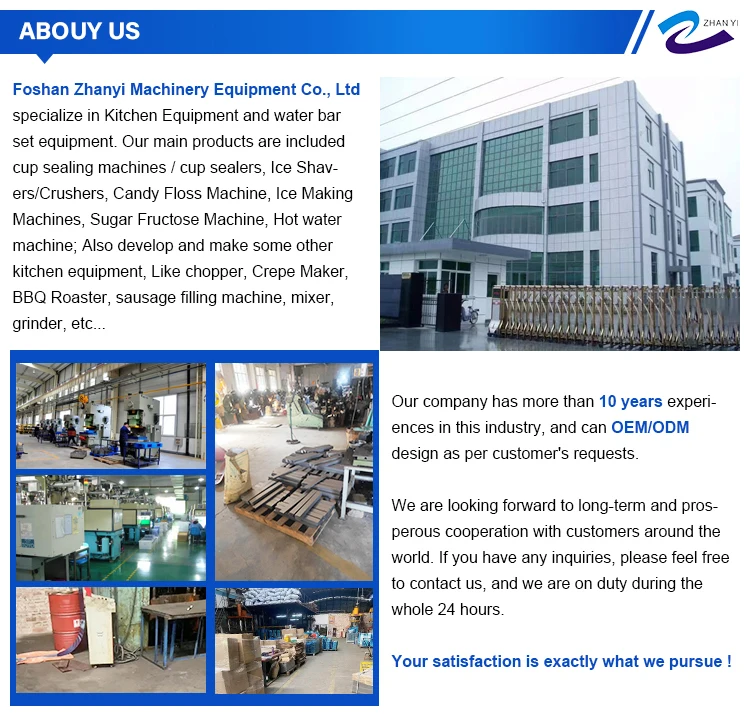 ABOUY US

ZHAN YI

Foshan Zhanyi Machinery Equipment Co., Ltd specialize in Kitchen Equipment and water bar set equipment. Our main products are included cup sealing machines / cup sealers, Ice Shavers/Crushers, Candy Floss Machine, Ice Making Machines, Sugar Fructose Machine, Hot water machine; Also develop and make some other kitchen equipment, Like chopper, Crepe Maker, BBQ Roaster, sausage filling machine, mixer, grinder, etc...

Our company has more than 10 years experiences in this industry, and can OEM/ODM design as per customer's requests.

We are looking forward to long-term and prosperous cooperation with customers around the world. If you have any inquiries, please feel free to contact us, and we are on duty during the whole 24 hours.

Your satisfaction is exactly what we pursue !